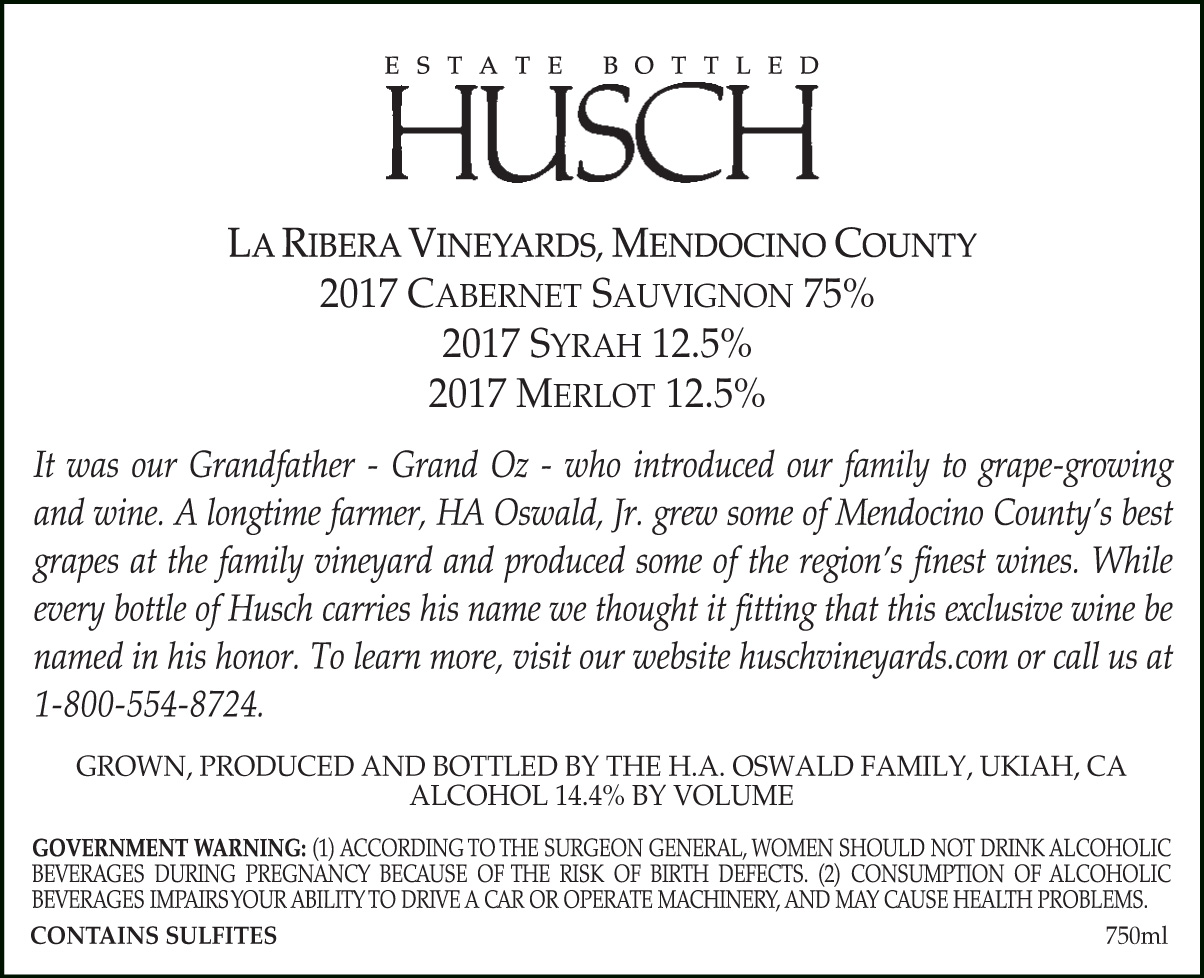 ESTATE BOTTLED
HUSCH

LA RIBERA VINEYARDS, MENDOCINO COUNTY
2017 CABERNET SAUVIGNON 75%
2017 SYRAH 12.5%
2017 MERLOT 12.5%

It was our Grandfather - Grand Oz - who introduced our family to grape-growing and wine. A longtime farmer, HA Oswald, Jr. grew some of Mendocino County's best grapes at the family vineyard and produced some of the region's finest wines. While every bottle of Husch carries his name we thought it fitting that this exclusive wine be named in his honor. To learn more, visit our website huschvineyards.com or call us at 1-800-554-8724.

GROWN, PRODUCED AND BOTTLED BY THE H.A. OSWALD FAMILY, UKIAH, CA
ALCOHOL 14.4% BY VOLUME

GOVERNMENT WARNING: (1) ACCORDING TO THE SURGEON GENERAL, WOMEN SHOULD NOT DRINK ALCOHOLIC BEVERAGES DURING PREGNANCY BECAUSE OF THE RISK OF BIRTH DEFECTS. (2) CONSUMPTION OF ALCOHOLIC BEVERAGES IMPAIRS YOUR ABILITY TO DRIVE A CAR OR OPERATE MACHINERY, AND MAY CAUSE HEALTH PROBLEMS.

CONTAINS SULFITES

750ml